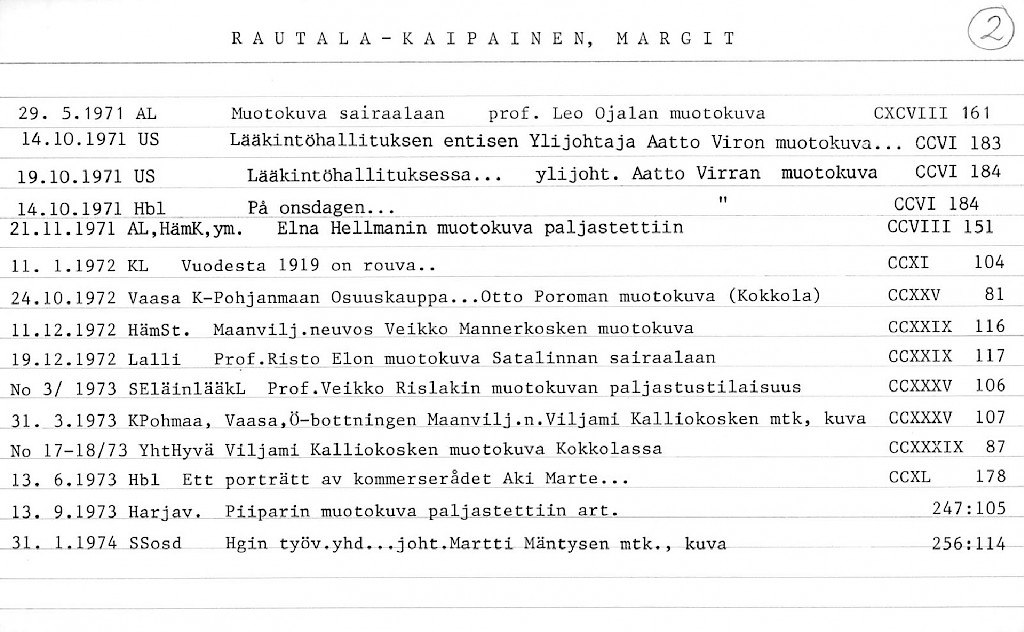 RAUTALA-KAIPAINEN, MARGIT

2

29. 5.1971 AL Muotokuva sairaalaan prof. Leo Ojalan muotokuva CXCVIII 161
14.10.1971 US Lääkintöhallituksen entisen Ylijohtaja Aatto Viron muotokuva... CCVI 183
19.10.1971 US Lääkintöhallituksessa... ylijoht. Aatto Virran muotokuva CCVI 184
14.10.1971 Hbl På onsdagen... " CCVI 184
21.11.1971 AL,HämK,ym. Elna Hellmanin muotokuva paljastettiin CCVIII 151
11. 1.1972 KL Vuodesta 1919 on rouva.. CCXI 104
24.10.1972 Vaasa K-Pohjanmaan Osuuskauppa...Otto Poroman muotokuva (Kokkola) CCXXV 81
11.12.1972 HämSt. Maanvilj.neuvos Veikko Mannerkosken muotokuva CCXXIX 116
19.12.1972 Lalli Prof.Risto Elon muotokuva Satalinnan sairaalaan CCXXIX 117
No 3/ 1973 SEläinlääkL Prof.Veikko Rislakin muotokuvan paljastustilaisuus CCXXXV 106
31. 3.1973 KPohmaa, Vaasa,Ö-bottningen Maanvilj.n.Viljami Kalliokosken mtk, kuva CCXXXV 107
No 17-18/73 YhtHyvä Viljami Kalliokosken muotokuva Kokkolassa CCXXXIX 87
13. 6.1973 Hbl Ett porträtt av kommerserådet Aki Marte... CCXL 178
13. 9.1973 Harjav. Piiparin muotokuva paljastettiin art. 247:105
31. 1.1974 SSosd Hgin työv.yhd...joht.Martti Mäntysen mtk., kuva 256:114